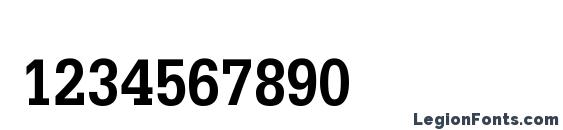 1234567890

LegionFonts.com